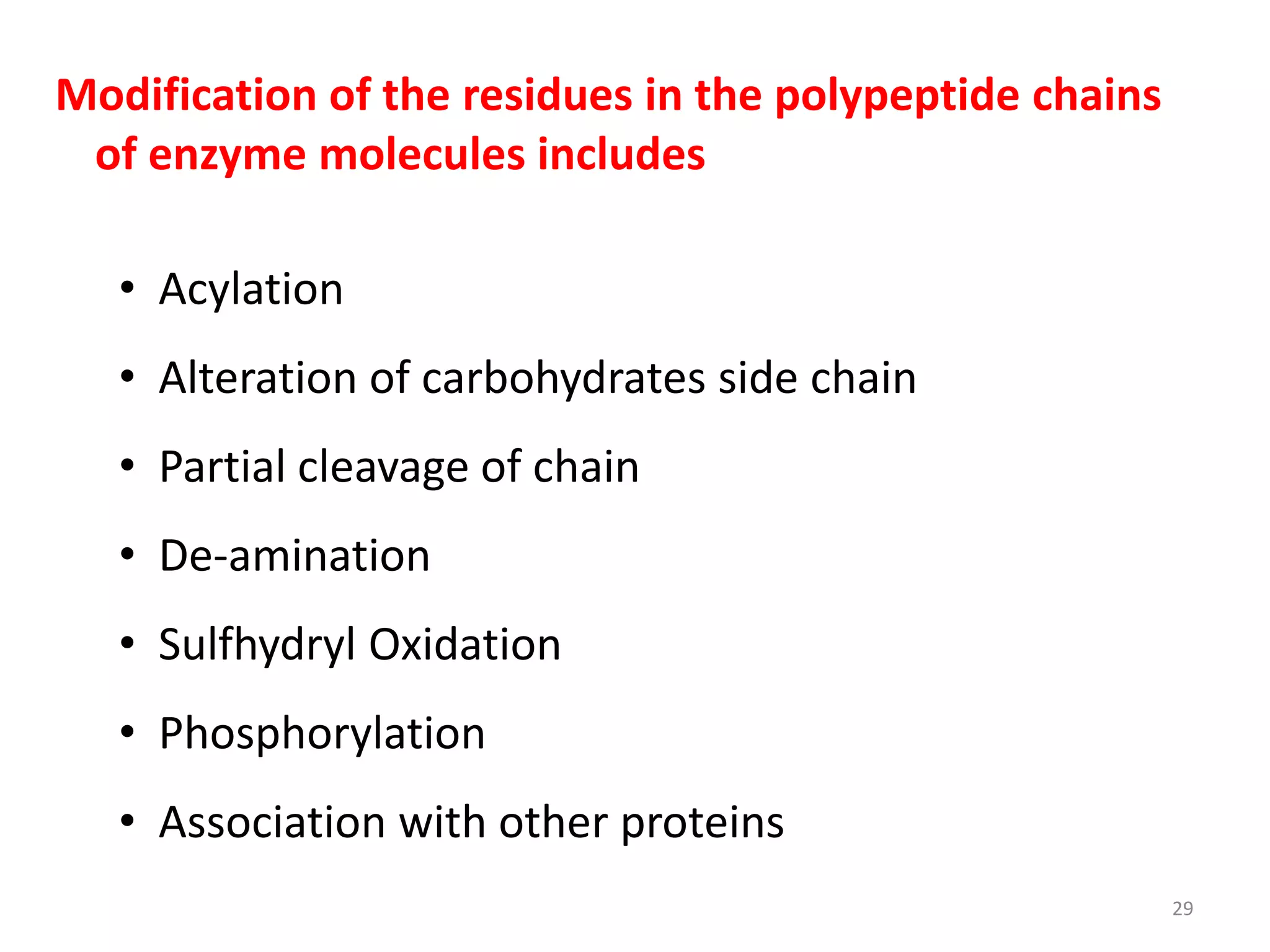 Modification of the residues in the polypeptide chains of enzyme molecules includes

• Acylation
• Alteration of carbohydrates side chain
• Partial cleavage of chain
• De-amination
• Sulfhydryl Oxidation
• Phosphorylation
• Association with other proteins

29